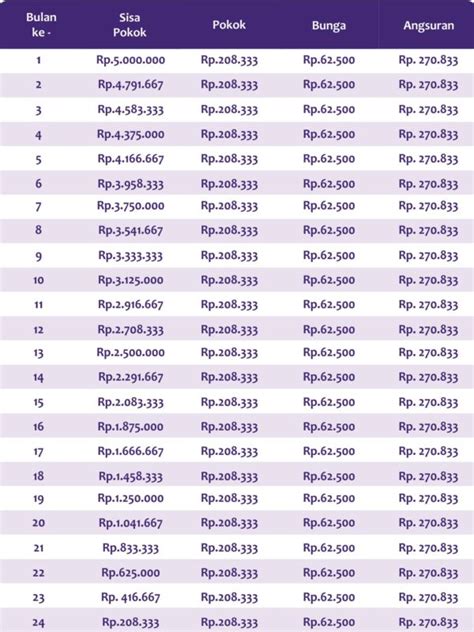 | Bulan ke - | Sisa Pokok | Pokok | Bunga | Angsuran |
|---|---|---|---|---|
| 1 | Rp.5.000.000 | Rp.208.333 | Rp.62.500 | Rp. 270.833 |
| 2 | Rp.4.791.667 | Rp.208.333 | Rp.62.500 | Rp. 270.833 |
| 3 | Rp.4.583.333 | Rp.208.333 | Rp.62.500 | Rp. 270.833 |
| 4 | Rp.4.375.000 | Rp.208.333 | Rp.62.500 | Rp. 270.833 |
| 5 | Rp.4.166.667 | Rp.208.333 | Rp.62.500 | Rp. 270.833 |
| 6 | Rp.3.958.333 | Rp.208.333 | Rp.62.500 | Rp. 270.833 |
| 7 | Rp.3.750.000 | Rp.208.333 | Rp.62.500 | Rp. 270.833 |
| 8 | Rp.3.541.667 | Rp.208.333 | Rp.62.500 | Rp. 270.833 |
| 9 | Rp.3.333.333 | Rp.208.333 | Rp.62.500 | Rp. 270.833 |
| 10 | Rp.3.125.000 | Rp.208.333 | Rp.62.500 | Rp. 270.833 |
| 11 | Rp.2.916.667 | Rp.208.333 | Rp.62.500 | Rp. 270.833 |
| 12 | Rp.2.708.333 | Rp.208.333 | Rp.62.500 | Rp. 270.833 |
| 13 | Rp.2.500.000 | Rp.208.333 | Rp.62.500 | Rp. 270.833 |
| 14 | Rp.2.291.667 | Rp.208.333 | Rp.62.500 | Rp. 270.833 |
| 15 | Rp.2.083.333 | Rp.208.333 | Rp.62.500 | Rp. 270.833 |
| 16 | Rp.1.875.000 | Rp.208.333 | Rp.62.500 | Rp. 270.833 |
| 17 | Rp.1.666.667 | Rp.208.333 | Rp.62.500 | Rp. 270.833 |
| 18 | Rp.1.458.333 | Rp.208.333 | Rp.62.500 | Rp. 270.833 |
| 19 | Rp.1.250.000 | Rp.208.333 | Rp.62.500 | Rp. 270.833 |
| 20 | Rp.1.041.667 | Rp.208.333 | Rp.62.500 | Rp. 270.833 |
| 21 | Rp.833.333 | Rp.208.333 | Rp.62.500 | Rp. 270.833 |
| 22 | Rp.625.000 | Rp.208.333 | Rp.62.500 | Rp. 270.833 |
| 23 | Rp. 416.667 | Rp.208.333 | Rp.62.500 | Rp. 270.833 |
| 24 | Rp.208.333 | Rp.208.333 | Rp.62.500 | Rp. 270.833 |